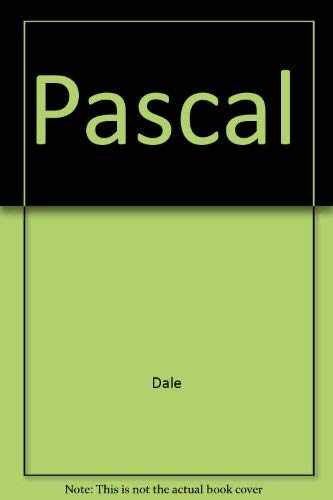 Pascal

Dale

Note: This is not the actual book cover